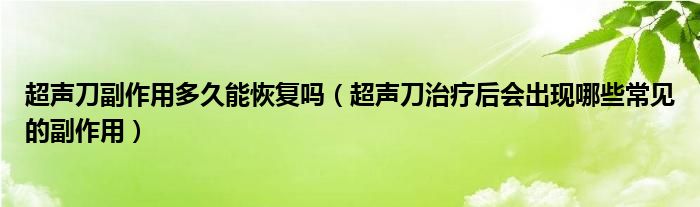 超声刀副作用多久能恢复吗（超声刀治疗后会出现哪些常见的副作用）